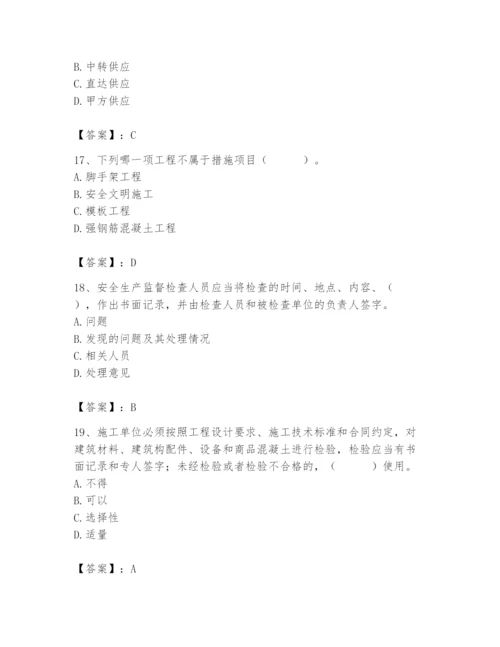 B. 中转供应
C. 直达供应
D. 甲方供应

【答案】：C

17、下列哪一项工程不属于措施项目（　　）。
A. 脚手架工程
B. 安全文明施工
C. 模板工程
D. 强钢筋混凝土工程

【答案】：D

18、安全生产监督检查人员应当将检查的时间、地点、内容、（　　），作出书面记录，并由检查人员和被检查单位的负责人签字。
A. 问题
B. 发现的问题及其处理情况
C. 相关人员
D. 处理意见

【答案】：B

19、施工单位必须按照工程设计要求、施工技术标准和合同约定，对建筑材料、建筑构配件、设备和商品混凝土进行检验，检验应当有书面记录和专人签字；未经检验或者检验不合格的，（　　）使用。
A. 不得
B. 可以
C. 选择性
D. 适量

【答案】：A